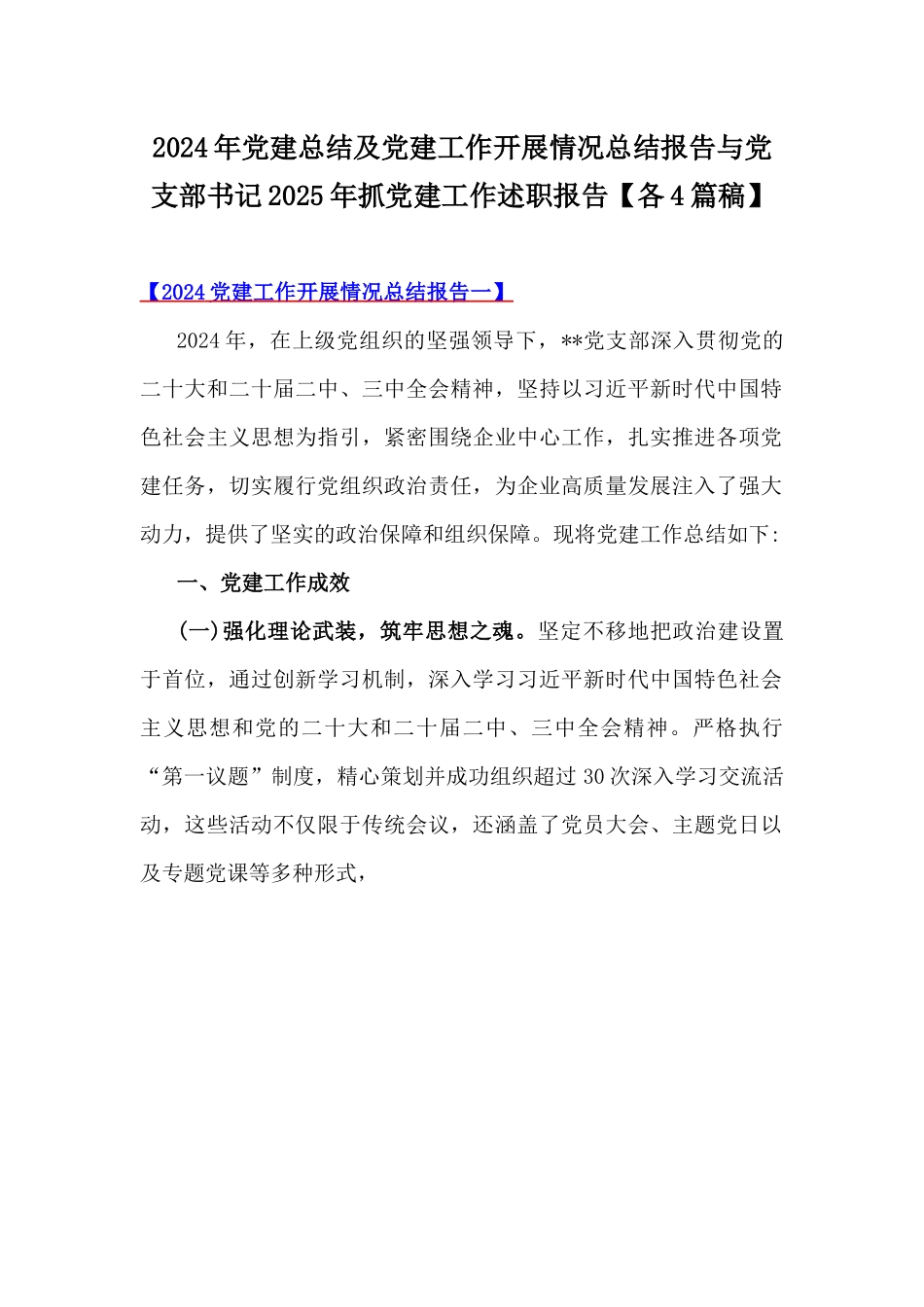 2024年党建总结及党建工作开展情况总结报告与党支部书记2025年抓党建工作述职报告【各4篇稿】

【2024党建工作开展情况总结报告一】

2024年，在上级党组织的坚强领导下，**党支部深入贯彻党的二十大和二十届二中、三中全会精神，坚持以习近平新时代中国特色社会主义思想为指引，紧密围绕企业中心工作，扎实推进各项党建任务，切实履行党组织政治责任，为企业高质量发展注入了强大动力，提供了坚实的政治保障和组织保障。现将党建工作总结如下：

一、党建工作成效

(一)强化理论武装，筑牢思想之魂。坚定不移地把政治建设置于首位，通过创新学习机制，深入学习习近平新时代中国特色社会主义思想和党的二十大和二十届二中、三中全会精神。严格执行“第一议题”制度，精心策划并成功组织超过30次深入学习交流活动，这些活动不仅限于传统会议，还涵盖了党员大会、主题党日以及专题党课等多种形式，